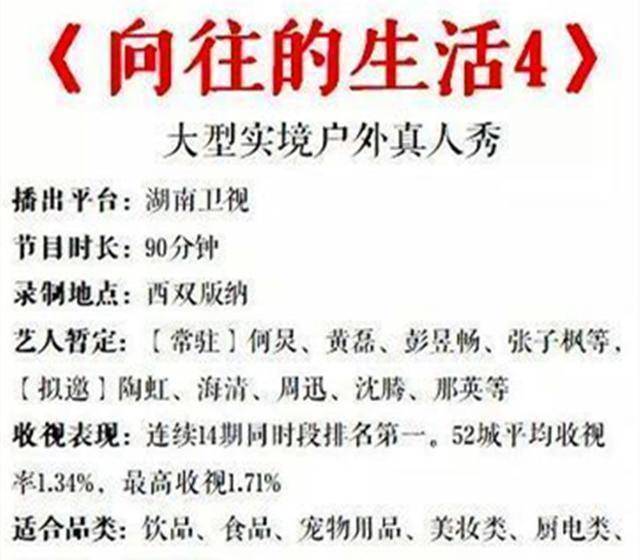 《向往的生活4》

大型实境户外真人秀

播出平台：湖南卫视

节目时长：90分钟

录制地点：西双版纳

艺人暂定：［常驻］何炅、黄磊、彭昱畅、张子枫等、［拟邀］陶虹、海清、周迅、沈腾、那英等

收视表现：连续14期同时段排名第一。52城平均收视率1.34%、最高收视1.71%

适合品类：饮品、食品、宠物用品、美妆类、厨电类、